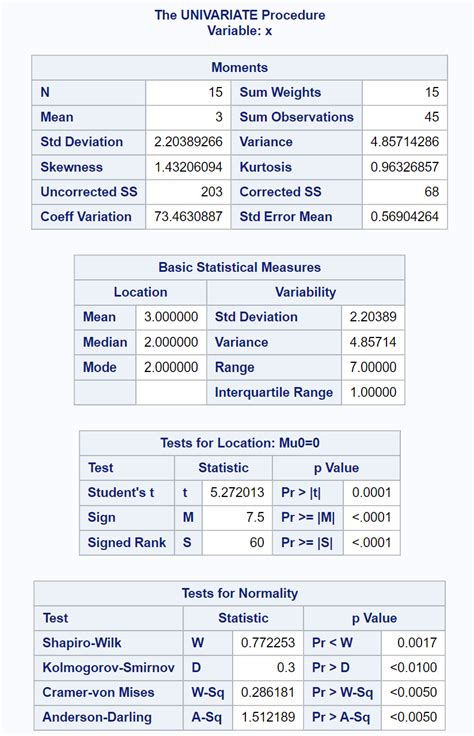 The UNIVARIATE Procedure
Variable: x

| Moments | | | |
|---|---|---|---|
| N | 15 | Sum Weights | 15 |
| Mean | 3 | Sum Observations | 45 |
| Std Deviation | 2.20389266 | Variance | 4.85714286 |
| Skewness | 1.43206094 | Kurtosis | 0.96326857 |
| Uncorrected SS | 203 | Corrected SS | 68 |
| Coeff Variation | 73.4630887 | Std Error Mean | 0.56904264 |

| Basic Statistical Measures | | | |
|---|---|---|---|
| Location | | Variability | |
| Mean | 3.000000 | Std Deviation | 2.20389 |
| Median | 2.000000 | Variance | 4.85714 |
| Mode | 2.000000 | Range | 7.00000 |
| | | Interquartile Range | 1.00000 |

| Tests for Location: Mu0=0 | | | | |
|---|---|---|---|---|
| Test | Statistic | | p Value | |
| Student's t | t | 5.272013 | Pr > \|t\| | 0.0001 |
| Sign | M | 7.5 | Pr >= \|M\| | <.0001 |
| Signed Rank | S | 60 | Pr >= \|S\| | <.0001 |

| Tests for Normality | | | | |
|---|---|---|---|---|
| Test | Statistic | | p Value | |
| Shapiro-Wilk | W | 0.772253 | Pr < W | 0.0017 |
| Kolmogorov-Smirnov | D | 0.3 | Pr > D | <0.0100 |
| Cramer-von Mises | W-Sq | 0.286181 | Pr > W-Sq | <0.0050 |
| Anderson-Darling | A-Sq | 1.512189 | Pr > A-Sq | <0.0050 |